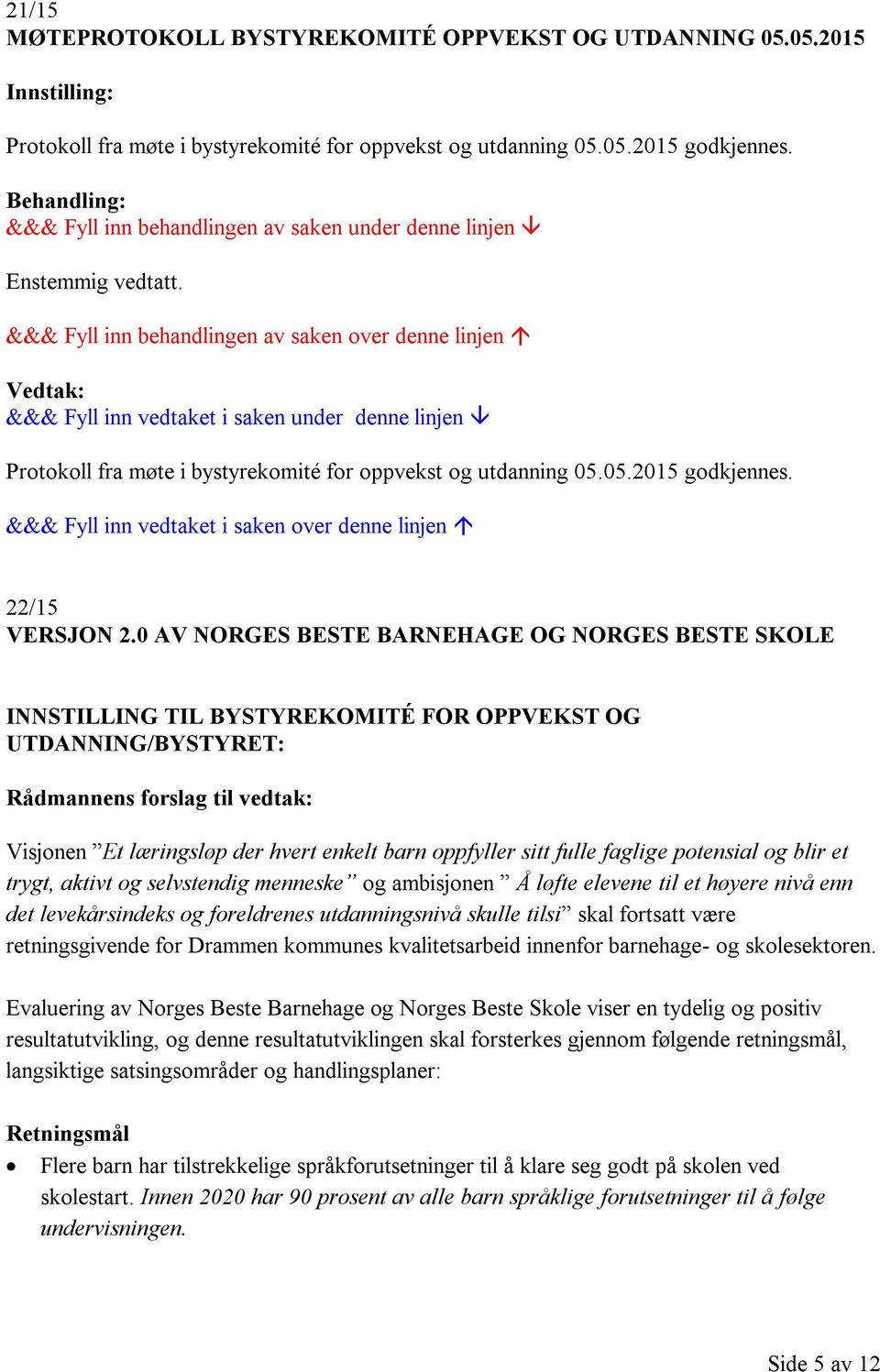 21/15
MØTEPROTOKOLL BYSTYREKOMITÉ OPPVEKST OG UTDANNING 05.05.2015

Innstilling:

Protokoll fra møte i bystyrekomité for oppvekst og utdanning 05.05.2015 godkjennes.

Behandling:
&&& Fyll inn behandlingen av saken under denne linjen ↓

Enstemmig vedtatt.

&&& Fyll inn behandlingen av saken over denne linjen ↑

Vedtak:
&&& Fyll inn vedtaket i saken under denne linjen ↓

Protokoll fra møte i bystyrekomité for oppvekst og utdanning 05.05.2015 godkjennes.

&&& Fyll inn vedtaket i saken over denne linjen ↑

22/15
VERSJON 2.0 AV NORGES BESTE BARNEHAGE OG NORGES BESTE SKOLE

INNSTILLING TIL BYSTYREKOMITÉ FOR OPPVEKST OG UTDANNING/BYSTYRET:

Rådmannens forslag til vedtak:

Visjonen ”Et læringsløp der hvert enkelt barn oppfyller sitt fulle faglige potensial og blir et trygt, aktivt og selvstendig menneske” og ambisjonen ” Å løfte elevene til et høyere nivå enn det levekårsindeks og foreldrenes utdanningsnivå skulle tilsi” skal fortsatt være retningsgivende for Drammen kommunes kvalitetsarbeid innenfor barnehage- og skolesektoren.

Evaluering av Norges Beste Barnehage og Norges Beste Skole viser en tydelig og positiv resultatutvikling, og denne resultatutviklingen skal forsterkes gjennom følgende retningsmål, langsiktige satsingsområder og handlingsplaner:

Retningsmål
• Flere barn har tilstrekkelige språkforutsetninger til å klare seg godt på skolen ved skolestart. Innen 2020 har 90 prosent av alle barn språklige forutsetninger til å følge undervisningen.

Side 5 av 12